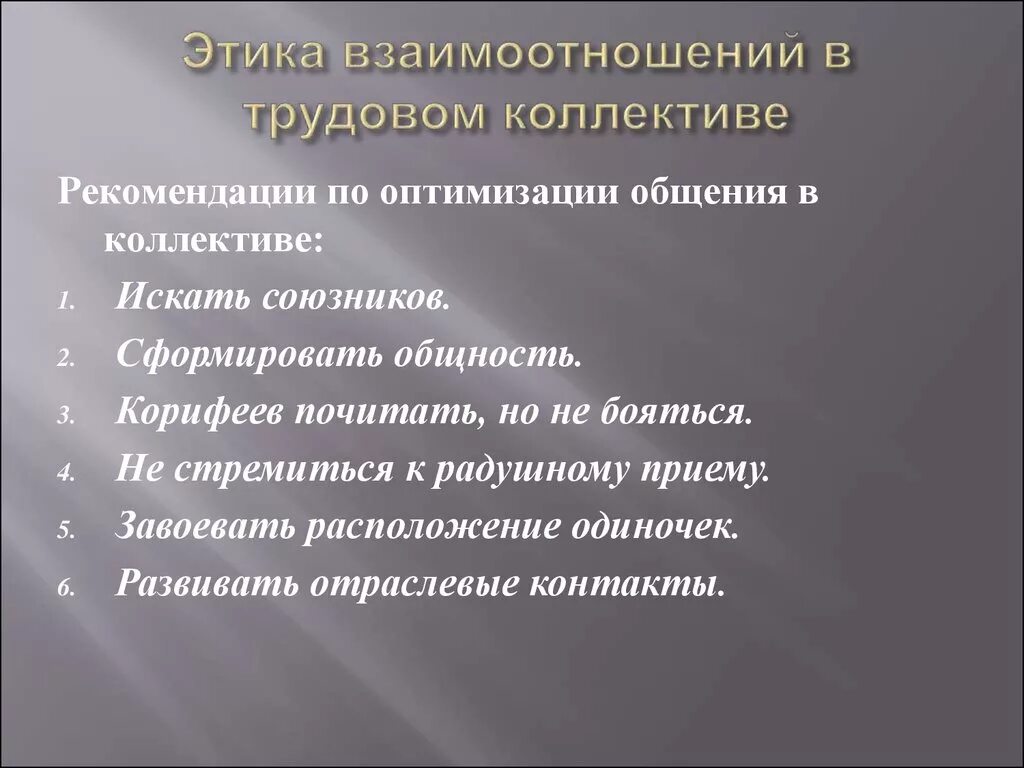 Этика взаимоотношений в трудовом коллективе

Рекомендации по оптимизации общения в коллективе:

1. Искать союзников.
2. Сформировать общность.
3. Корифеев почитать, но не бояться.
4. Не стремиться к радушному приему.
5. Завоевать расположение одиночек.
6. Развивать отраслевые контакты.